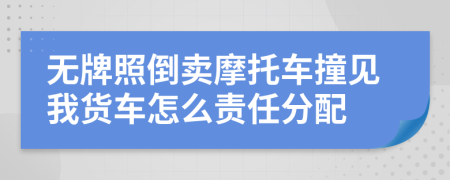 无牌照倒卖摩托车撞见我货车怎么责任分配